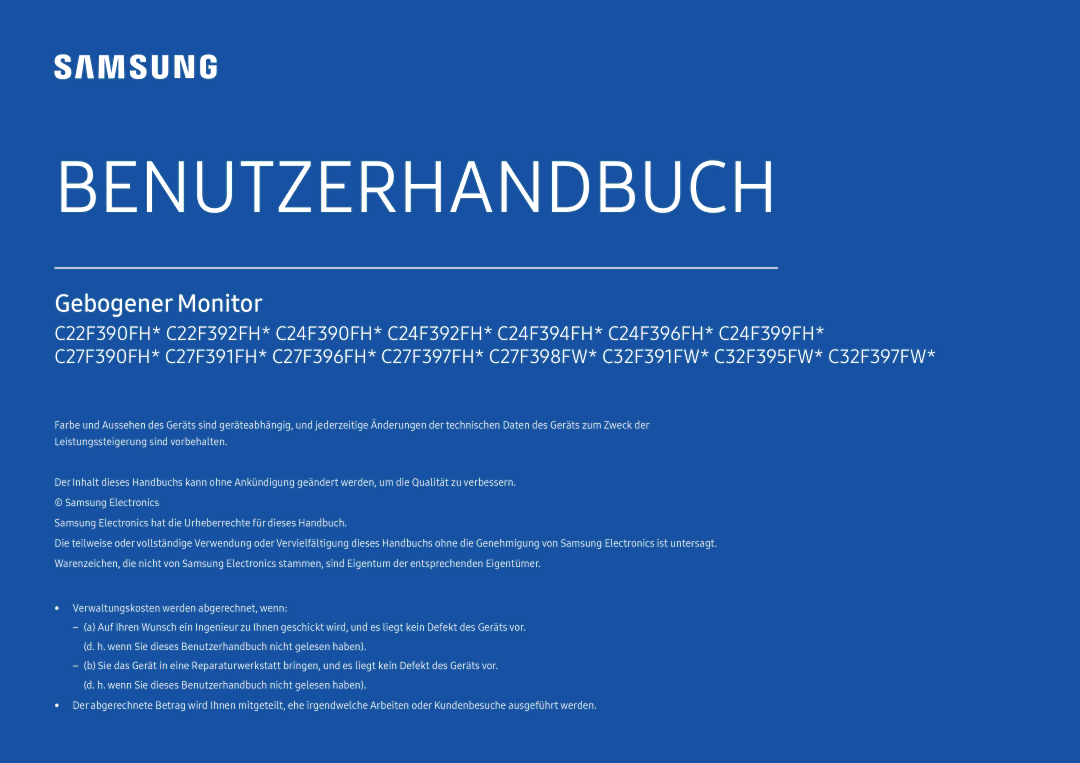 SAMSUNG

BENUTZERHANDBUCH

Gebogener Monitor

C22F390FH* C22F392FH* C24F390FH* C24F392FH* C24F394FH* C24F396FH* C24F399FH* C27F390FH* C27F391FH* C27F396FH* C27F397FH* C27F398FW* C32F391FW* C32F395FW* C32F397FW*

Farbe und Aussehen des Geräts sind geräteabhängig, und jederzeitige Änderungen der technischen Daten des Geräts zum Zweck der Leistungssteigerung sind vorbehalten.

Der Inhalt dieses Handbuchs kann ohne Ankündigung geändert werden, um die Qualität zu verbessern.

© Samsung Electronics

Samsung Electronics hat die Urheberrechte für dieses Handbuch.

Die teilweise oder vollständige Verwendung oder Vervielfältigung dieses Handbuchs ohne die Genehmigung von Samsung Electronics ist untersagt.

Warenzeichen, die nicht von Samsung Electronics stammen, sind Eigentum der entsprechenden Eigentümer.

• Verwaltungskosten werden abgerechnet, wenn:

– (a) Auf Ihren Wunsch ein Ingenieur zu Ihnen geschickt wird, und es liegt kein Defekt des Geräts vor.
(d. h. wenn Sie dieses Benutzerhandbuch nicht gelesen haben).

– (b) Sie das Gerät in eine Reparaturwerkstatt bringen, und es liegt kein Defekt des Geräts vor.
(d. h. wenn Sie dieses Benutzerhandbuch nicht gelesen haben).

• Der abgerechnete Betrag wird Ihnen mitgeteilt, ehe irgendwelche Arbeiten oder Kundenbesuche ausgeführt werden.